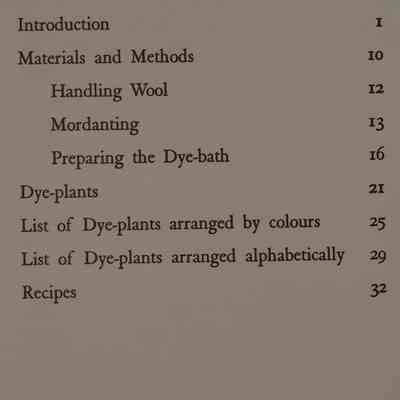 Introduction 1

Materials and Methods 10

Handling Wool 12

Mordanting 13

Preparing the Dye-bath 16

Dye-plants 21

List of Dye-plants arranged by colours 25

List of Dye-plants arranged alphabetically 29

Recipes 32